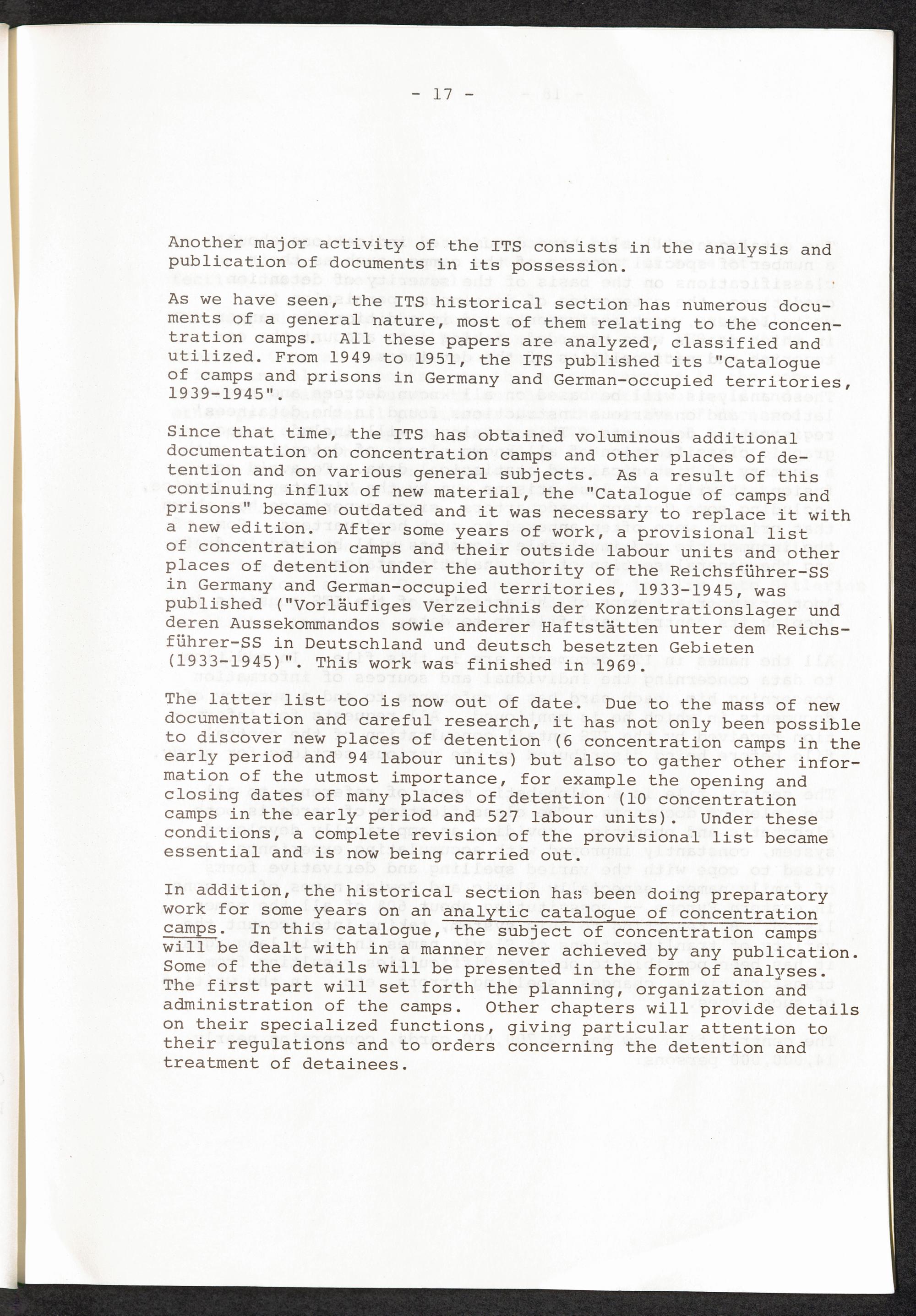 - 17 -

Another major activity of the ITS consists in the analysis and publication of documents in its possession.

As we have seen, the ITS historical section has numerous documents of a general nature, most of them relating to the concentration camps. All these papers are analyzed, classified and utilized. From 1949 to 1951, the ITS published its "Catalogue of camps and prisons in Germany and German-occupied territories, 1939-1945".

Since that time, the ITS has obtained voluminous additional documentation on concentration camps and other places of detention and on various general subjects. As a result of this continuing influx of new material, the "Catalogue of camps and prisons" became outdated and it was necessary to replace it with a new edition. After some years of work, a provisional list of concentration camps and their outside labour units and other places of detention under the authority of the Reichsführer-SS in Germany and German-occupied territories, 1933-1945, was published ("Vorläufiges Verzeichnis der Konzentrationslager und deren Aussekommandos sowie anderer Haftstätten unter dem Reichsführer-SS in Deutschland und deutsch besetzten Gebieten (1933-1945)". This work was finished in 1969.

The latter list too is now out of date. Due to the mass of new documentation and careful research, it has not only been possible to discover new places of detention (6 concentration camps in the early period and 94 labour units) but also to gather other information of the utmost importance, for example the opening and closing dates of many places of detention (10 concentration camps in the early period and 527 labour units). Under these conditions, a complete revision of the provisional list became essential and is now being carried out.

In addition, the historical section has been doing preparatory work for some years on an analytic catalogue of concentration camps. In this catalogue, the subject of concentration camps will be dealt with in a manner never achieved by any publication. Some of the details will be presented in the form of analyses. The first part will set forth the planning, organization and administration of the camps. Other chapters will provide details on their specialized functions, giving particular attention to their regulations and to orders concerning the detention and treatment of detainees.